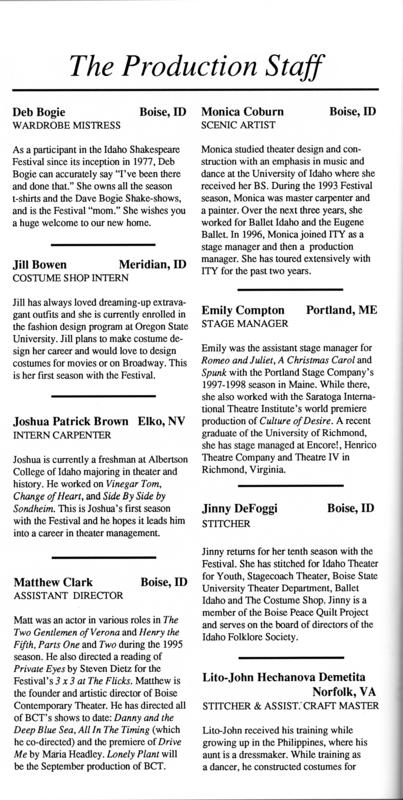 The Production Staff

Deb Bogie Boise, ID
WARDROBE MISTRESS

As a participant in the Idaho Shakespeare Festival since its inception in 1977, Deb Bogie can accurately say "I've been there and done that." She owns all the season t-shirts and the Dave Bogie Shake-shows, and is the Festival "mom." She wishes you a huge welcome to our new home.

Jill Bowen Meridian, ID
COSTUME SHOP INTERN

Jill has always loved dreaming-up extravagant outfits and she is currently enrolled in the fashion design program at Oregon State University. Jill plans to make costume design her career and would love to design costumes for movies or on Broadway. This is her first season with the Festival.

Joshua Patrick Brown Elko, NV
INTERN CARPENTER

Joshua is currently a freshman at Albertson College of Idaho majoring in theater and history. He worked on Vinegar Tom, Change of Heart, and Side By Side by Sondheim. This is Joshua's first season with the Festival and he hopes it leads him into a career in theater management.

Matthew Clark Boise, ID
ASSISTANT DIRECTOR

Matt was an actor in various roles in The Two Gentlemen of Verona and Henry the Fifth, Parts One and Two during the 1995 season. He also directed a reading of Private Eyes by Steven Dietz for the Festival's 3 x 3 at The Flicks. Matthew is the founder and artistic director of Boise Contemporary Theater. He has directed all of BCT's shows to date: Danny and the Deep Blue Sea, All In The Timing (which he co-directed) and the premiere of Drive Me by Maria Headley. Lonely Plant will be the September production of BCT.

Monica Coburn Boise, ID
SCENIC ARTIST

Monica studied theater design and construction with an emphasis in music and dance at the University of Idaho where she received her BS. During the 1993 Festival season, Monica was master carpenter and a painter. Over the next three years, she worked for Ballet Idaho and the Eugene Ballet. In 1996, Monica joined ITY as a stage manager and then a production manager. She has toured extensively with ITY for the past two years.

Emily Compton Portland, ME
STAGE MANAGER

Emily was the assistant stage manager for Romeo and Juliet, A Christmas Carol and Spunk with the Portland Stage Company's 1997-1998 season in Maine. While there, she also worked with the Saratoga International Theatre Institute's world premiere production of Culture of Desire. A recent graduate of the University of Richmond, she has stage managed at Encore!, Henrico Theatre Company and Theatre IV in Richmond, Virginia.

Jinny DeFoggi Boise, ID
STITCHER

Jinny returns for her tenth season with the Festival. She has stitched for Idaho Theater for Youth, Stagecoach Theater, Boise State University Theater Department, Ballet Idaho and The Costume Shop. Jinny is a member of the Boise Peace Quilt Project and serves on the board of directors of the Idaho Folklore Society.

Lito-John Hechanova Demetita Norfolk, VA
STITCHER & ASSIST. CRAFT MASTER

Lito-John received his training while growing up in the Philippines, where his aunt is a dressmaker. While training as a dancer, he constructed costumes for